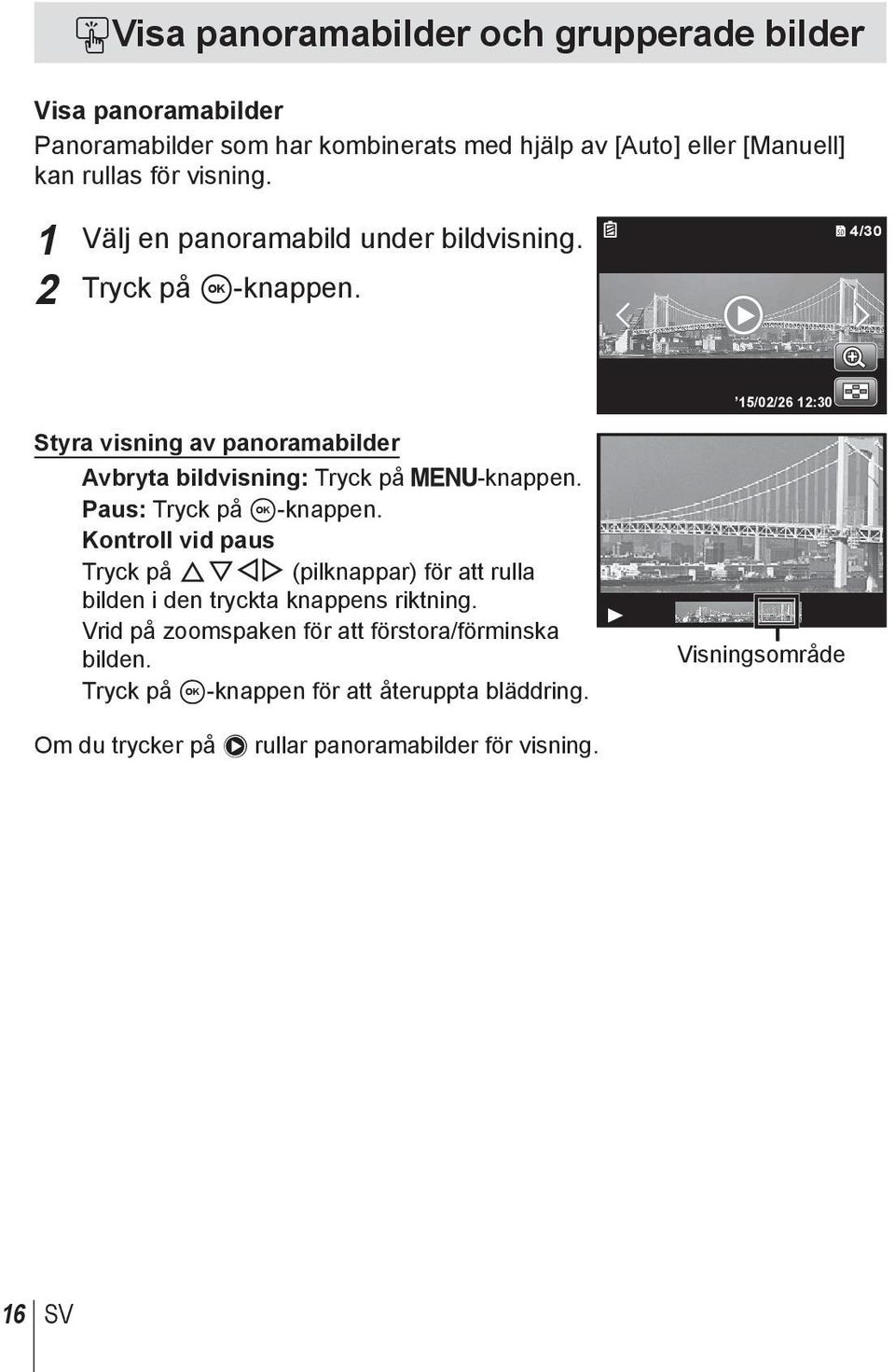 Visa panoramabilder och grupperade bilder

Visa panoramabilder
Panoramabilder som har kombinerats med hjälp av [Auto] eller [Manuell] kan rullas för visning.

1 Välj en panoramabild under bildvisning.
2 Tryck på OK-knappen.

4/30

'15/02/26 12:30

Styra visning av panoramabilder
Avbryta bildvisning: Tryck på MENU-knappen.
Paus: Tryck på OK-knappen.
Kontroll vid paus
Tryck på △▽◁▷ (pilknappar) för att rulla bilden i den tryckta knappens riktning.
Vrid på zoomspaken för att förstora/förminska bilden.
Tryck på OK-knappen för att återuppta bläddring.

Visningsområde

Om du trycker på ▶ rullar panoramabilder för visning.

16 SV